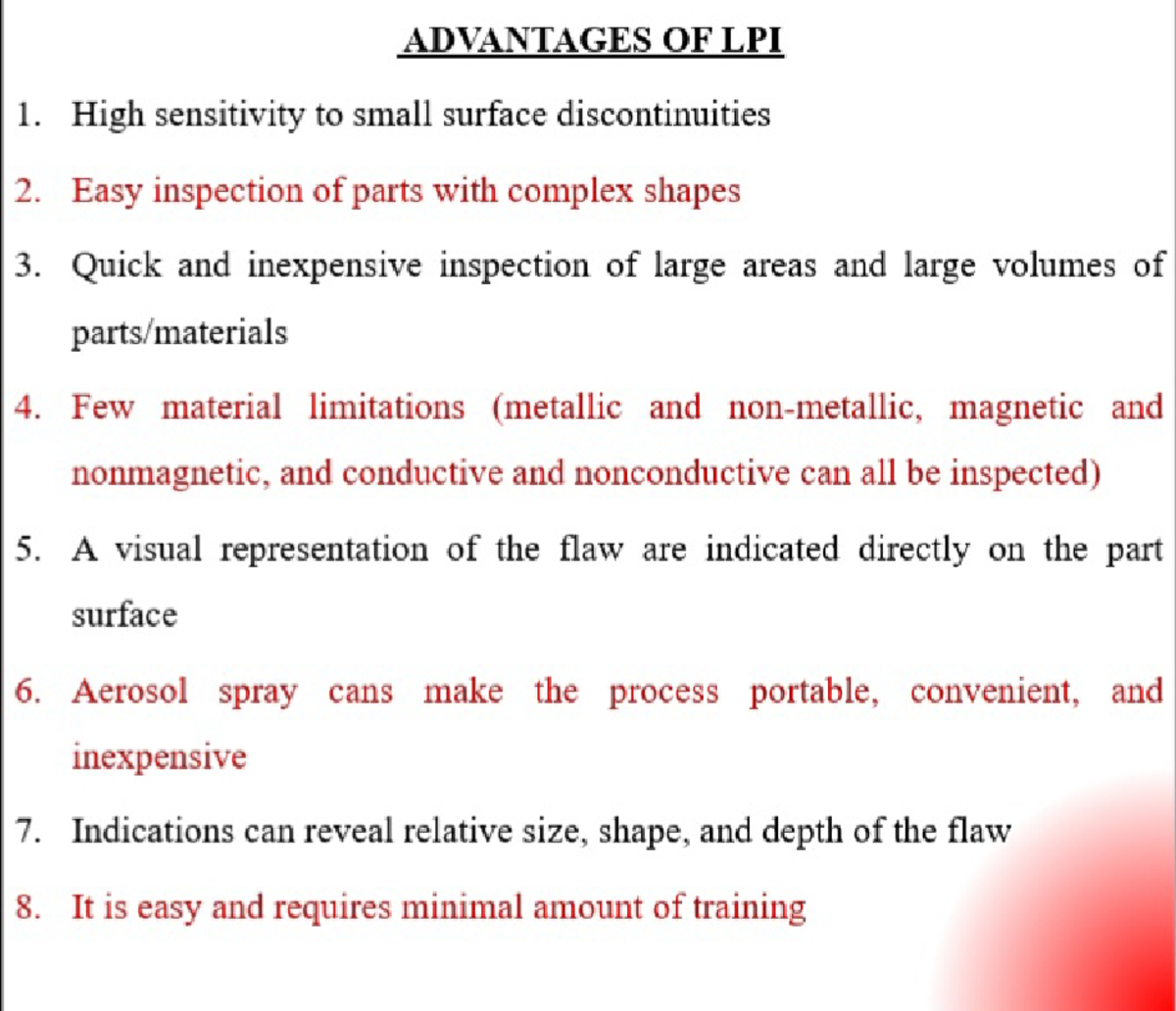 ADVANTAGES OF LPI

1. High sensitivity to small surface discontinuities

2. Easy inspection of parts with complex shapes

3. Quick and inexpensive inspection of large areas and large volumes of parts/materials

4. Few material limitations (metallic and non-metallic, magnetic and nonmagnetic, and conductive and nonconductive can all be inspected)

5. A visual representation of the flaw are indicated directly on the part surface

6. Aerosol spray cans make the process portable, convenient, and inexpensive

7. Indications can reveal relative size, shape, and depth of the flaw

8. It is easy and requires minimal amount of training